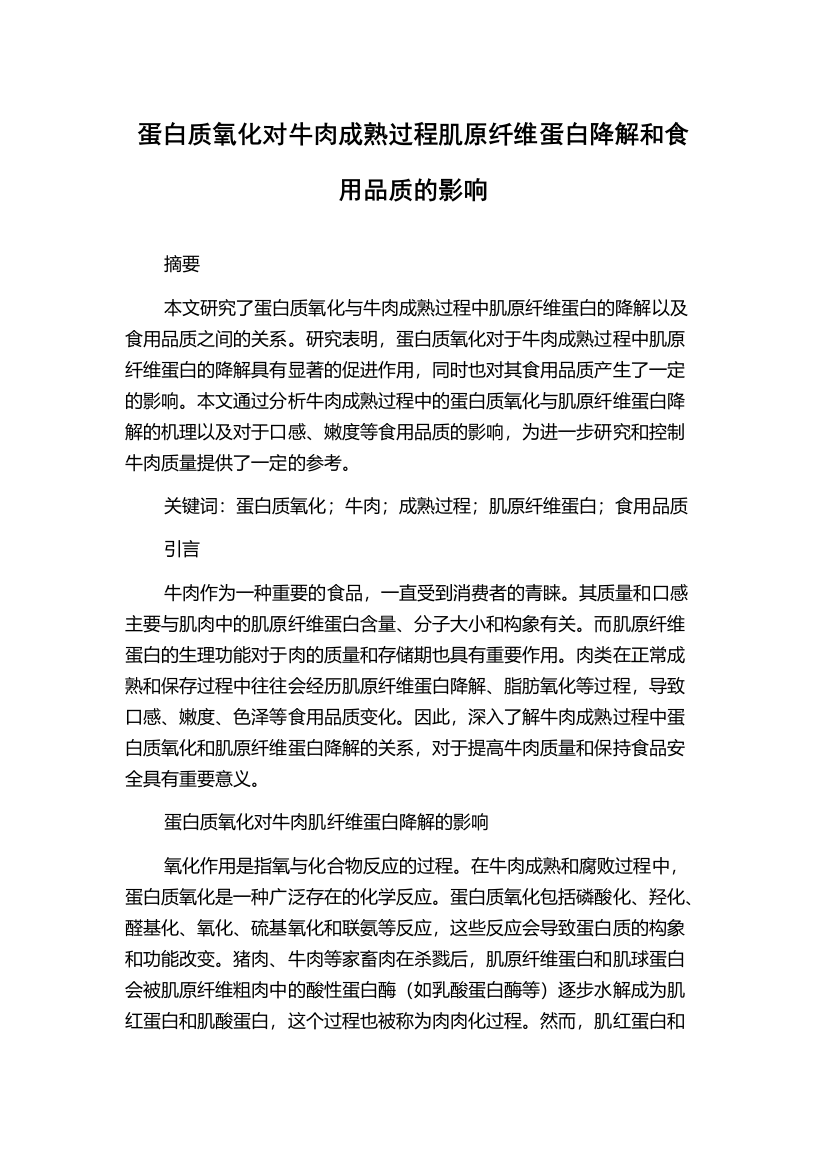 蛋白质氧化对牛肉成熟过程肌原纤维蛋白降解和食用品质的影响

摘要

本文研究了蛋白质氧化与牛肉成熟过程中肌原纤维蛋白的降解以及食用品质之间的关系。研究表明，蛋白质氧化对于牛肉成熟过程中肌原纤维蛋白的降解具有显著的促进作用，同时也对其食用品质产生了一定的影响。本文通过分析牛肉成熟过程中的蛋白质氧化与肌原纤维蛋白降解的机理以及对于口感、嫩度等食用品质的影响，为进一步研究和控制牛肉质量提供了一定的参考。

关键词：蛋白质氧化；牛肉；成熟过程；肌原纤维蛋白；食用品质

引言

牛肉作为一种重要的食品，一直受到消费者的青睐。其质量和口感主要与肌肉中的肌原纤维蛋白含量、分子大小和构象有关。而肌原纤维蛋白的生理功能对于肉的质量和存储期也具有重要作用。肉类在正常成熟和保存过程中往往会经历肌原纤维蛋白降解、脂肪氧化等过程，导致口感、嫩度、色泽等食用品质变化。因此，深入了解牛肉成熟过程中蛋白质氧化和肌原纤维蛋白降解的关系，对于提高牛肉质量和保持食品安全具有重要意义。

蛋白质氧化对牛肉肌纤维蛋白降解的影响

氧化作用是指氧与化合物反应的过程。在牛肉成熟和腐败过程中，蛋白质氧化是一种广泛存在的化学反应。蛋白质氧化包括磷酸化、羟化、醛基化、氧化、硫基氧化和联氨等反应，这些反应会导致蛋白质的构象和功能改变。猪肉、牛肉等家畜肉在杀戮后，肌原纤维蛋白和肌球蛋白会被肌原纤维粗肉中的酸性蛋白酶（如乳酸蛋白酶等）逐步水解成为肌红蛋白和肌酸蛋白，这个过程也被称为肉肉化过程。然而，肌红蛋白和